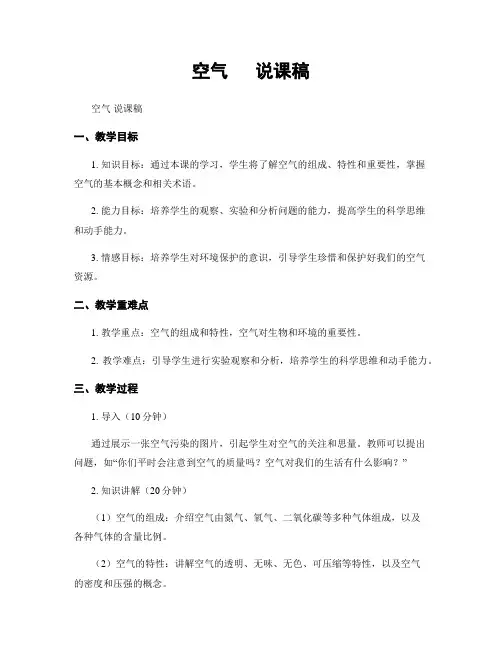 空气　说课稿

空气 说课稿

一、教学目标

1. 知识目标：通过本课的学习，学生将了解空气的组成、特性和重要性，掌握空气的基本概念和相关术语。

2. 能力目标：培养学生的观察、实验和分析问题的能力，提高学生的科学思维和动手能力。

3. 情感目标：培养学生对环境保护的意识，引导学生珍惜和保护好我们的空气资源。

二、教学重难点

1. 教学重点：空气的组成和特性，空气对生物和环境的重要性。

2. 教学难点：引导学生进行实验观察和分析，培养学生的科学思维和动手能力。

三、教学过程

1. 导入（10分钟）

通过展示一张空气污染的图片，引起学生对空气的关注和思量。教师可以提出问题，如“你们平时会注意到空气的质量吗？空气对我们的生活有什么影响？”

2. 知识讲解（20分钟）

（1）空气的组成：介绍空气由氮气、氧气、二氧化碳等多种气体组成，以及各种气体的含量比例。

（2）空气的特性：讲解空气的透明、无味、无色、可压缩等特性，以及空气的密度和压强的概念。